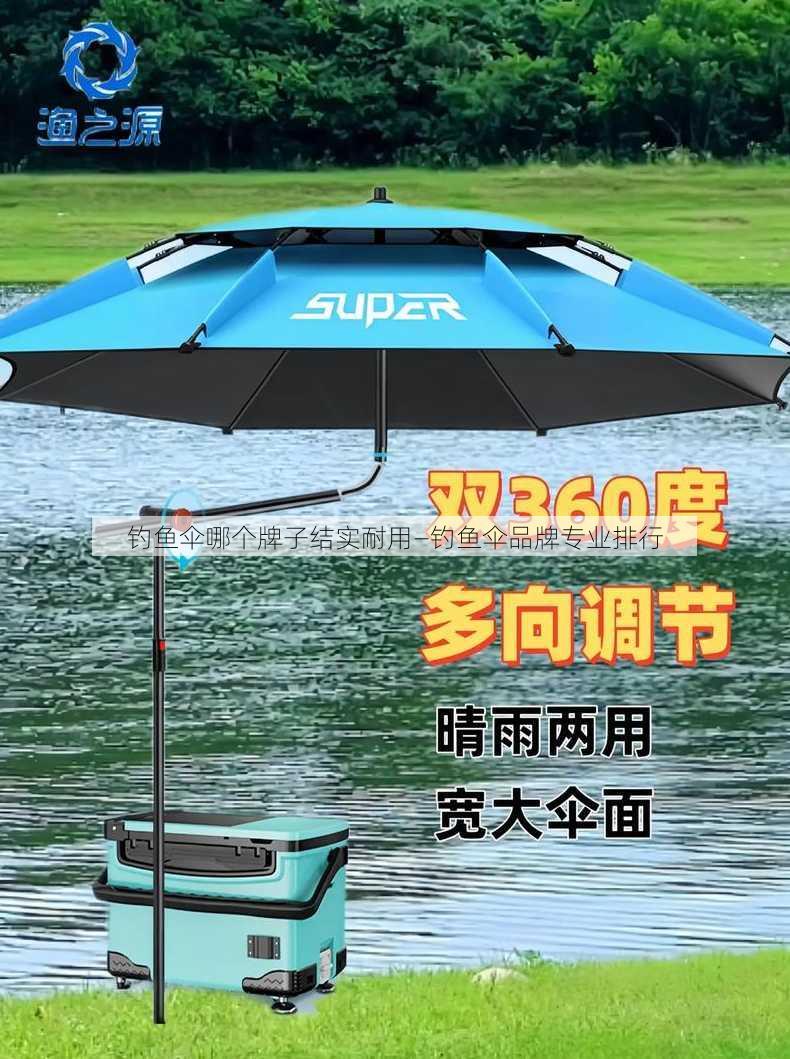 渔之源

SUPER

双360度

钓鱼伞哪个牌子结实耐用—钓鱼伞品牌专业排行

多向调节

晴雨两用

宽大伞面